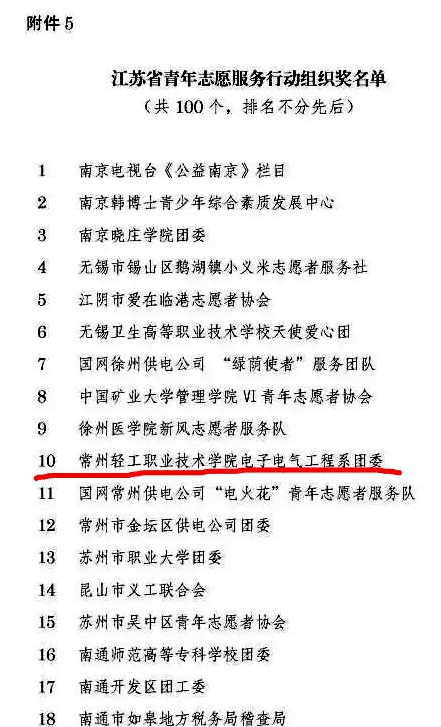 附件5

江苏省青年志愿服务行动组织奖名单
（共100个，排名不分先后）

1 南京电视台《公益南京》栏目
2 南京韩博士青少年综合素质发展中心
3 南京晓庄学院团委
4 无锡市锡山区鹅湖镇小义米志愿者服务社
5 江阴市爱在临港志愿者协会
6 无锡卫生高等职业技术学校天使爱心团
7 国网徐州供电公司 “绿荫使者”服务团队
8 中国矿业大学管理学院VI青年志愿者协会
9 徐州医学院新风志愿者服务队
10 常州轻工职业技术学院电子电气工程系团委
11 国网常州供电公司“电火花”青年志愿者服务队
12 常州市金坛区供电公司团委
13 苏州市职业大学团委
14 昆山市义工联合会
15 苏州市吴中区青年志愿者协会
16 南通师范高等专科学校团委
17 南通开发区团工委
18 南通市如皋地方税务局稽查局